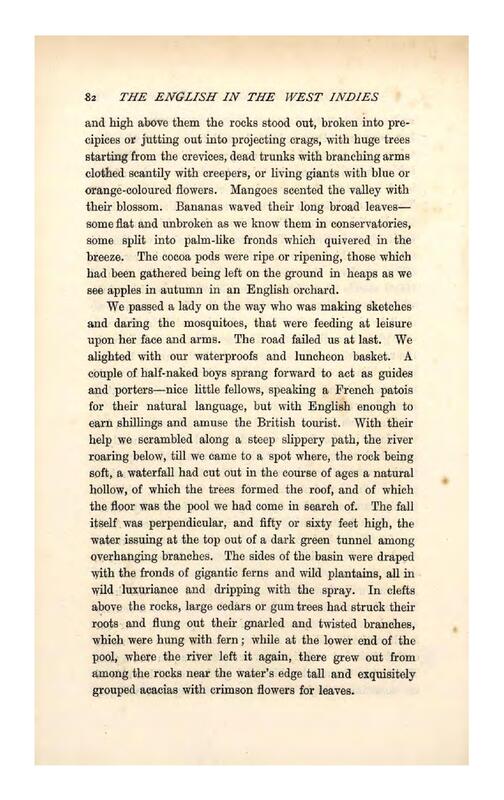 82 THE ENGLISH IN THE WEST INDIES

and high above them the rocks stood out, broken into precipices or jutting out into projecting crags, with huge trees starting from the crevices, dead trunks with branching arms clothed scantily with creepers, or living giants with blue or orange-coloured flowers. Mangoes scented the valley with their blossom. Bananas waved their long broad leaves—some flat and unbroken as we know them in conservatories, some split into palm-like fronds which quivered in the breeze. The cocoa pods were ripe or ripening, those which had been gathered being left on the ground in heaps as we see apples in autumn in an English orchard.

We passed a lady on the way who was making sketches and daring the mosquitoes, that were feeding at leisure upon her face and arms. The road failed us at last. We alighted with our waterproofs and luncheon basket. A couple of half-naked boys sprang forward to act as guides and porters—nice little fellows, speaking a French patois for their natural language, but with English enough to earn shillings and amuse the British tourist. With their help we scrambled along a steep slippery path, the river roaring below, till we came to a spot where, the rock being soft, a waterfall had cut out in the course of ages a natural hollow, of which the trees formed the roof, and of which the floor was the pool we had come in search of. The fall itself was perpendicular, and fifty or sixty feet high, the water issuing at the top out of a dark green tunnel among overhanging branches. The sides of the basin were draped with the fronds of gigantic ferns and wild plantains, all in wild luxuriance and dripping with the spray. In clefts above the rocks, large cedars or gum trees had struck their roots and flung out their gnarled and twisted branches, which were hung with fern; while at the lower end of the pool, where the river left it again, there grew out from among the rocks near the water's edge tall and exquisitely grouped acacias with crimson flowers for leaves.